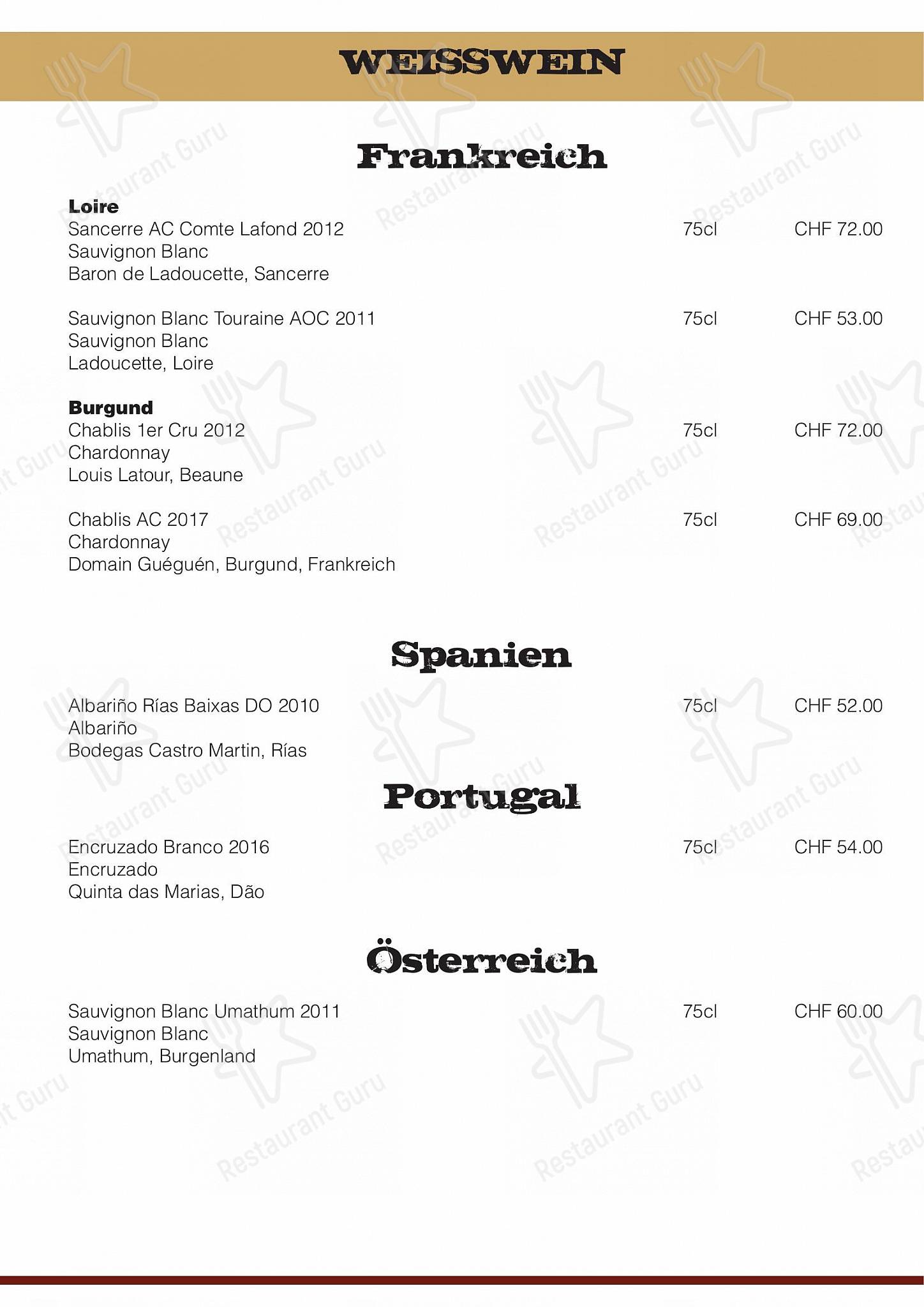 WEISSWEIN

Frankreich

Loire
Sancerre AC Comte Lafond 2012 75cl CHF 72.00
Sauvignon Blanc
Baron de Ladoucette, Sancerre

Sauvignon Blanc Touraine AOC 2011 75cl CHF 53.00
Sauvignon Blanc
Ladoucette, Loire

Burgund
Chablis 1er Cru 2012 75cl CHF 72.00
Chardonnay
Louis Latour, Beaune

Chablis AC 2017 75cl CHF 69.00
Chardonnay
Domain Guéguén, Burgund, Frankreich

Spanien

Albariño Rías Baixas DO 2010 75cl CHF 52.00
Albariño
Bodegas Castro Martin, Rías

Portugal

Encruzado Branco 2016 75cl CHF 54.00
Encruzado
Quinta das Marias, Dão

Österreich

Sauvignon Blanc Umathum 2011 75cl CHF 60.00
Sauvignon Blanc
Umathum, Burgenland

Restaurant Guru